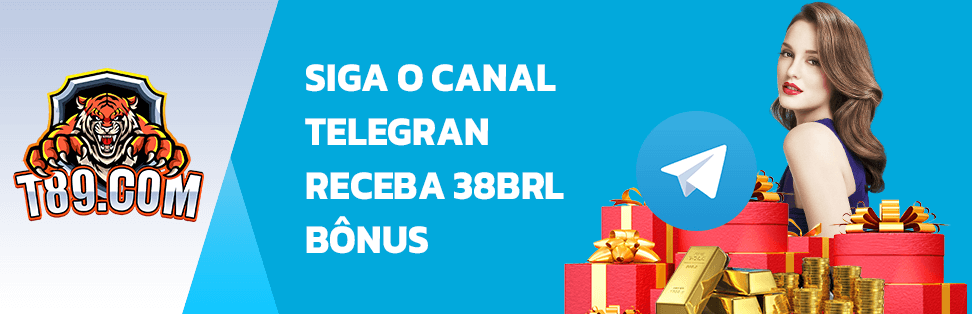 T89.COM

SIGA O CANAL TELEGRAN RECEBA 38BRL BÔNUS